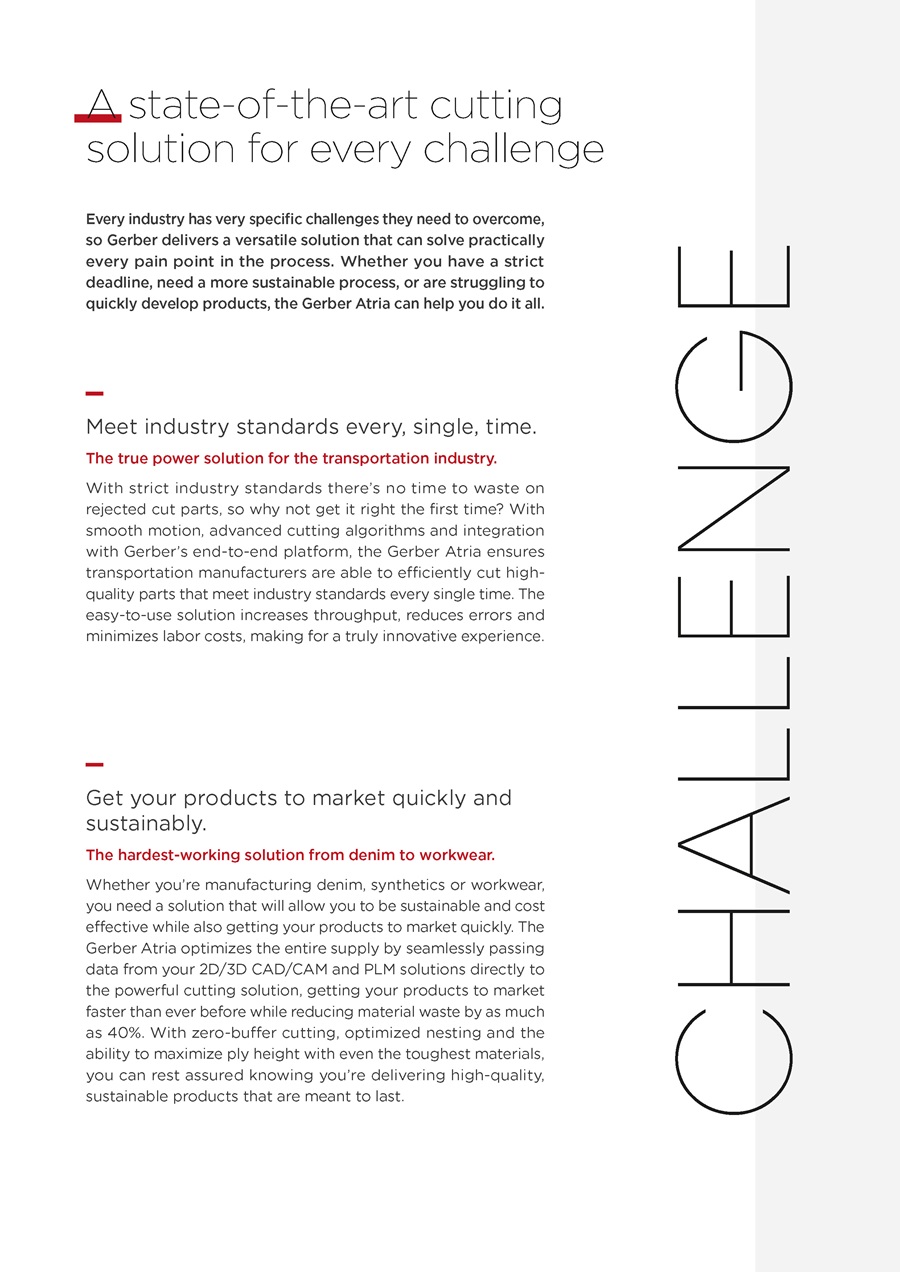 A state-of-the-art cutting solution for every challenge

Every industry has very specific challenges they need to overcome, so Gerber delivers a versatile solution that can solve practically every pain point in the process. Whether you have a strict deadline, need a more sustainable process, or are struggling to quickly develop products, the Gerber Atria can help you do it all.

Meet industry standards every, single, time.

The true power solution for the transportation industry.

With strict industry standards there's no time to waste on rejected cut parts, so why not get it right the first time? With smooth motion, advanced cutting algorithms and integration with Gerber's end-to-end platform, the Gerber Atria ensures transportation manufacturers are able to efficiently cut high-quality parts that meet industry standards every single time. The easy-to-use solution increases throughput, reduces errors and minimizes labor costs, making for a truly innovative experience.

Get your products to market quickly and sustainably.

The hardest-working solution from denim to workwear.

Whether you're manufacturing denim, synthetics or workwear, you need a solution that will allow you to be sustainable and cost effective while also getting your products to market quickly. The Gerber Atria optimizes the entire supply by seamlessly passing data from your 2D/3D CAD/CAM and PLM solutions directly to the powerful cutting solution, getting your products to market faster than ever before while reducing material waste by as much as 40%. With zero-buffer cutting, optimized nesting and the ability to maximize ply height with even the toughest materials, you can rest assured knowing you're delivering high-quality, sustainable products that are meant to last.

CHALLENGE